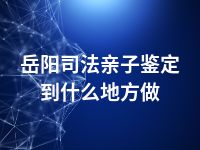 岳阳司法亲子鉴定到什么地方做